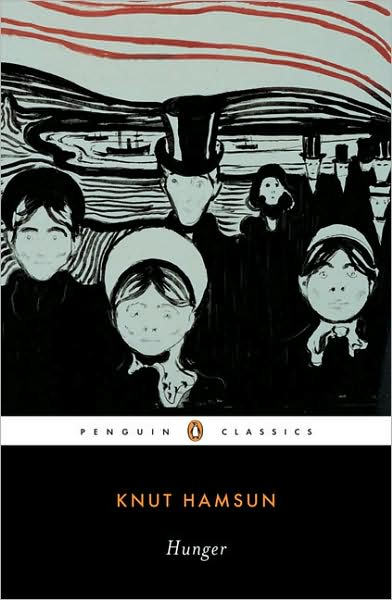 PENGUIN CLASSICS

KNUT HAMSUN

Hunger